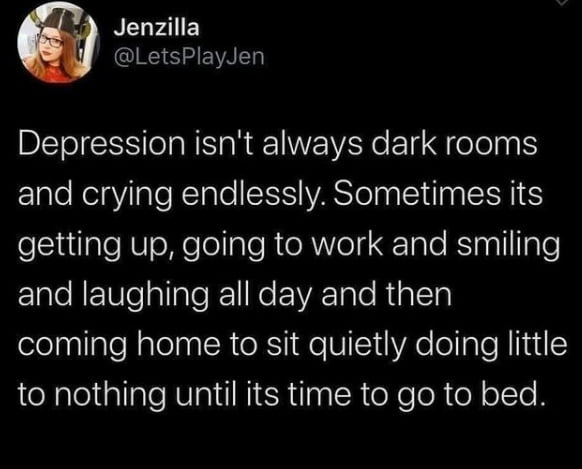 Jenzilla
@LetsPlayJen

Depression isn't always dark rooms and crying endlessly. Sometimes its getting up, going to work and smiling and laughing all day and then coming home to sit quietly doing little to nothing until its time to go to bed.